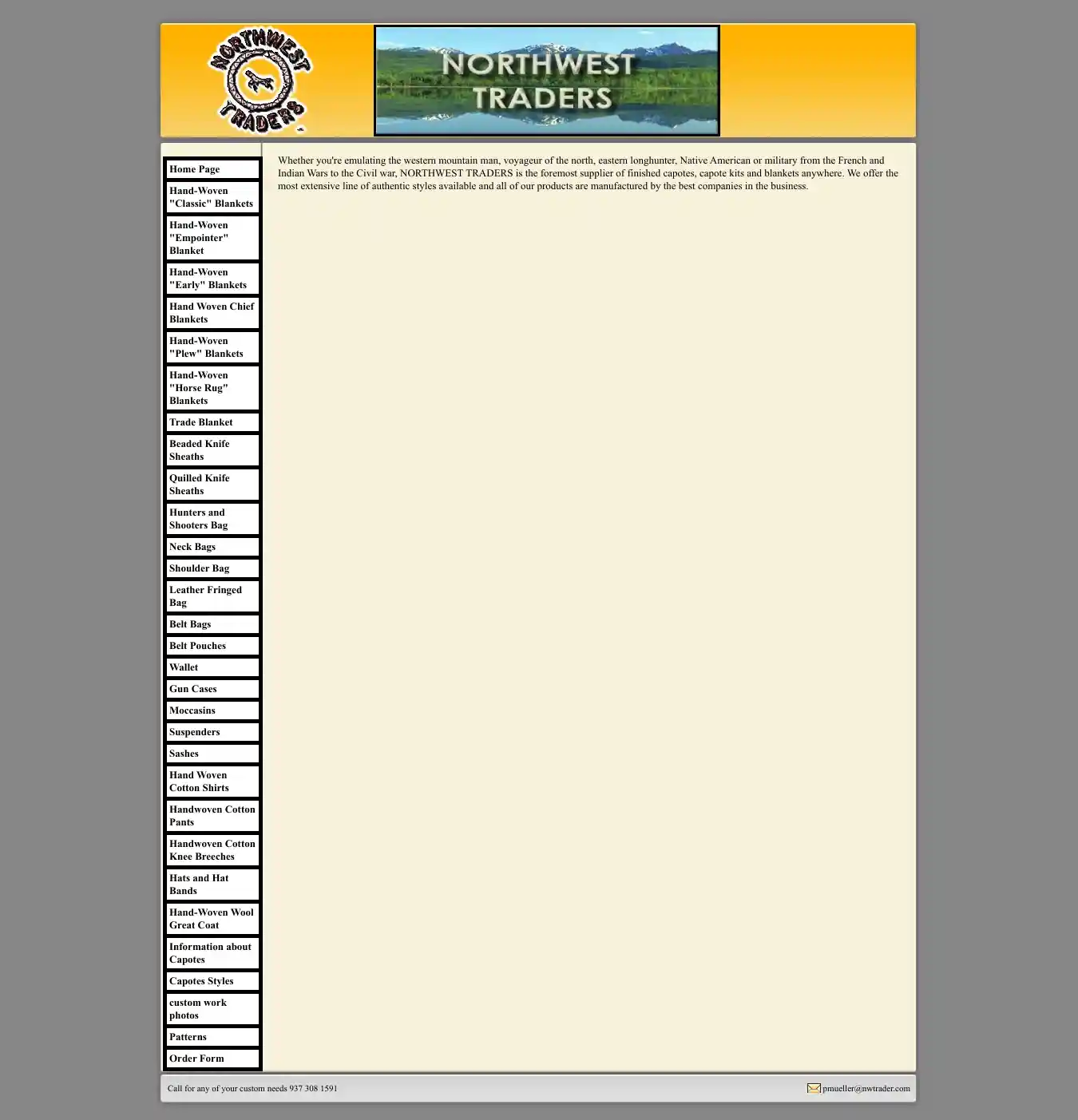 NORTHWEST TRADERS

NORTHWEST TRADERS

Home Page
Hand-Woven "Classic" Blankets
Hand-Woven "Empointer" Blanket
Hand-Woven "Early" Blankets
Hand Woven Chief Blankets
Hand-Woven "Plew" Blankets
Hand-Woven "Horse Rug" Blankets
Trade Blanket
Beaded Knife Sheaths
Quilled Knife Sheaths
Hunters and Shooters Bag
Neck Bags
Shoulder Bag
Leather Fringed Bag
Belt Bags
Belt Pouches
Wallet
Gun Cases
Moccasins
Suspenders
Sashes
Hand Woven Cotton Shirts
Handwoven Cotton Pants
Handwoven Cotton Knee Breeches
Hats and Hat Bands
Hand-Woven Wool Great Coat
Information about Capotes
Capotes Styles
custom work photos
Patterns
Order Form

Whether you're emulating the western mountain man, voyageur of the north, eastern longhunter, Native American or military from the French and Indian Wars to the Civil war, NORTHWEST TRADERS is the foremost supplier of finished capotes, capote kits and blankets anywhere. We offer the most extensive line of authentic styles available and all of our products are manufactured by the best companies in the business.

Call for any of your custom needs 937 308 1591

pmueller@nwtrader.com